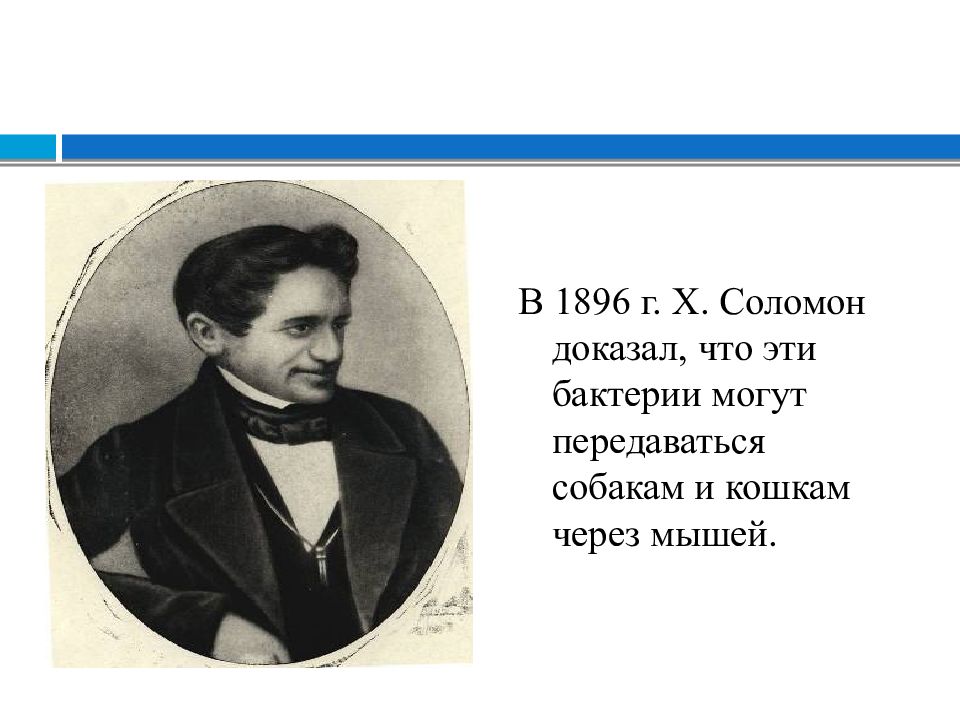 В 1896 г. Х. Соломон доказал, что эти бактерии могут передаваться собакам и кошкам через мышей.